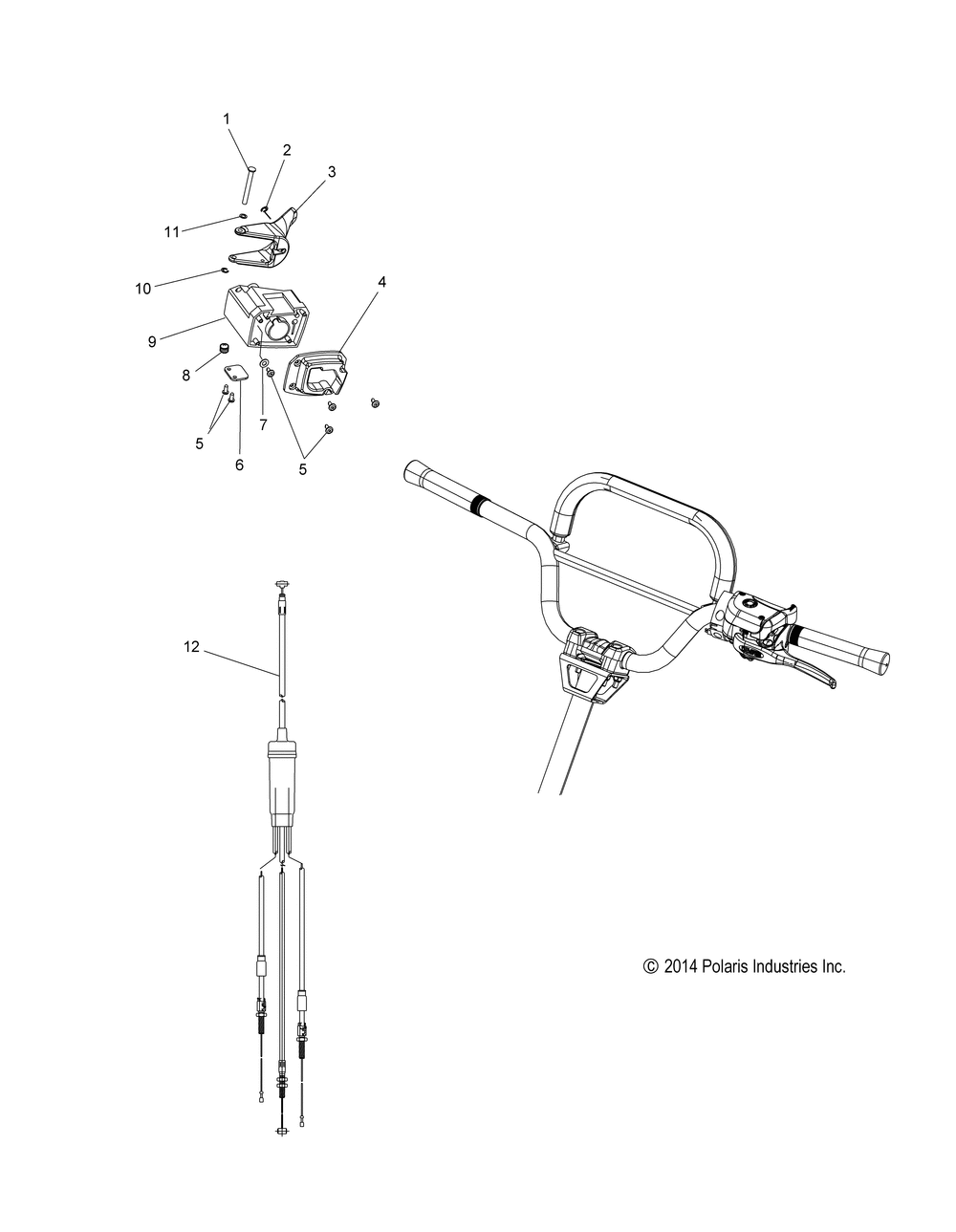 1
2
3
11
10
4
9
8
7
5
6
5
12
© 2014 Polaris Industries Inc.